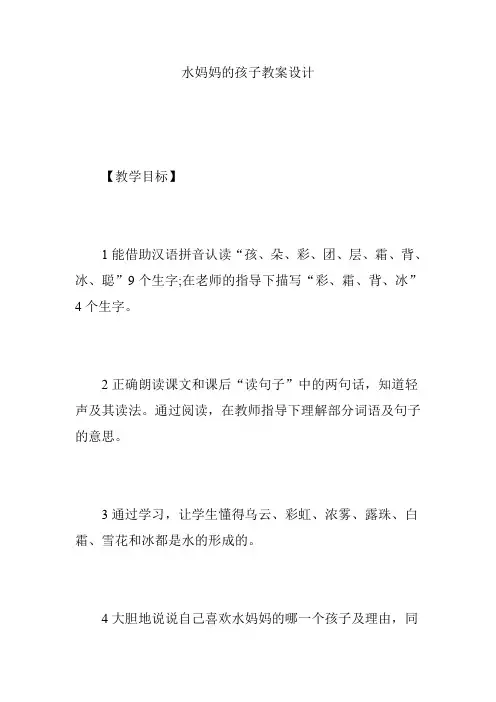 水妈妈的孩子教案设计

【教学目标】

1 能借助汉语拼音认读“孩、朵、彩、团、层、霜、背、冰、聪”9 个生字;在老师的指导下描写“彩、霜、背、冰”4 个生字。

2 正确朗读课文和课后“读句子”中的两句话，知道轻声及其读法。通过阅读，在教师指导下理解部分词语及句子的意思。

3 通过学习，让学生懂得乌云、彩虹、浓雾、露珠、白霜、雪花和冰都是水的形成的。

4 大胆地说说自己喜欢水妈妈的哪一个孩子及理由，同